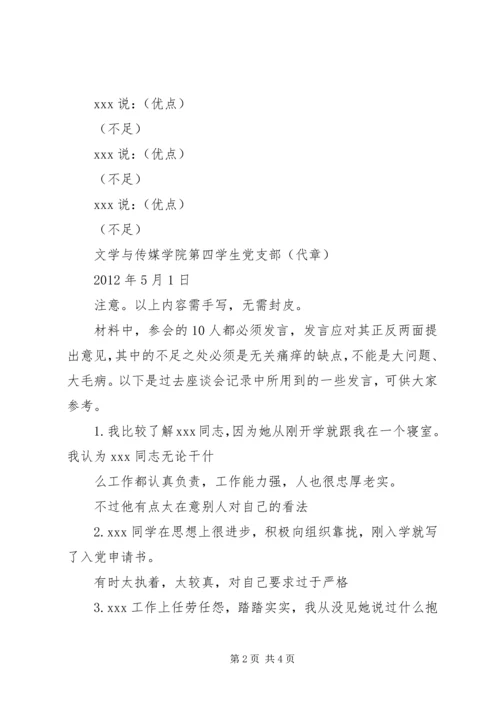 xxx 说：（优点）

（不足）

xxx 说：（优点）

（不足）

xxx 说：（优点）

（不足）

文学与传媒学院第四学生党支部（代章）

2012 年 5 月 1 日

注意。以上内容需手写，无需封皮。

材料中，参会的 10 人都必须发言，发言应对其正反两面提出意见，其中的不足之处必须是无关痛痒的缺点，不能是大问题、大毛病。以下是过去座谈会记录中所用到的一些发言，可供大家参考。

1. 我比较了解 xxx 同志，因为她从刚开学就跟我在一个寝室。我认为 xxx 同志无论干什

么工作都认真负责，工作能力强，人也很忠厚老实。

不过他有点太在意别人对自己的看法

2. xxx 同学在思想上很进步，积极向组织靠拢，刚入学就写了入党申请书。

有时太执着，太较真，对自己要求过于严格

3. xxx 工作上任劳任怨，踏踏实实，我从没见她说过什么抱

第 2 页 共 4 页